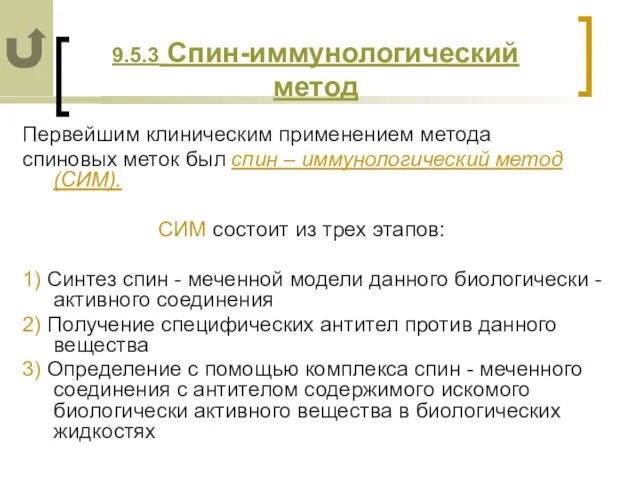 9.5.3 Спин-иммунологический метод

Первейшим клиническим применением метода спиновых меток был спин – иммунологический метод (СИМ).

СИМ состоит из трех этапов:

1) Синтез спин - меченной модели данного биологически - активного соединения

2) Получение специфических антител против данного вещества

3) Определение с помощью комплекса спин - меченного соединения с антителом содержимого искомого биологически активного вещества в биологических жидкостях